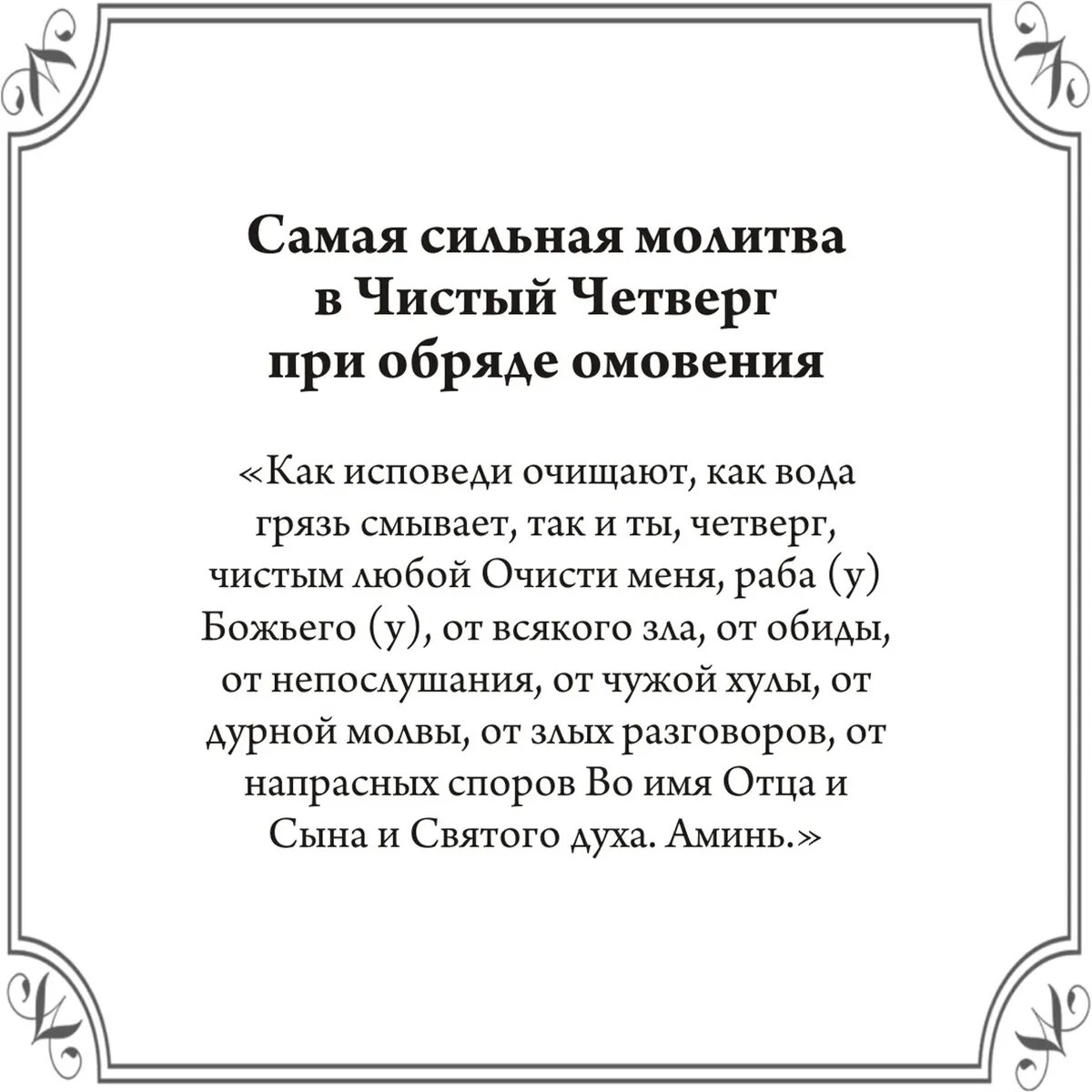 Самая сильная молитва в Чистый Четверг при обряде омовения

«Как исповеди очищают, как вода грязь смывает, так и ты, четверг, чистым любой Очисти меня, раба (у) Божьего (у), от всякого зла, от обиды, от непослушания, от чужой хулы, от дурной молвы, от злых разговоров, от напрасных споров Во имя Отца и Сына и Святого духа. Аминь.»